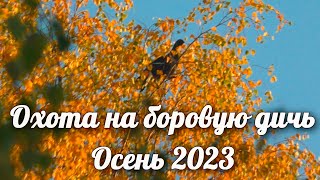 Охота на боровую дичь
Осень 2023